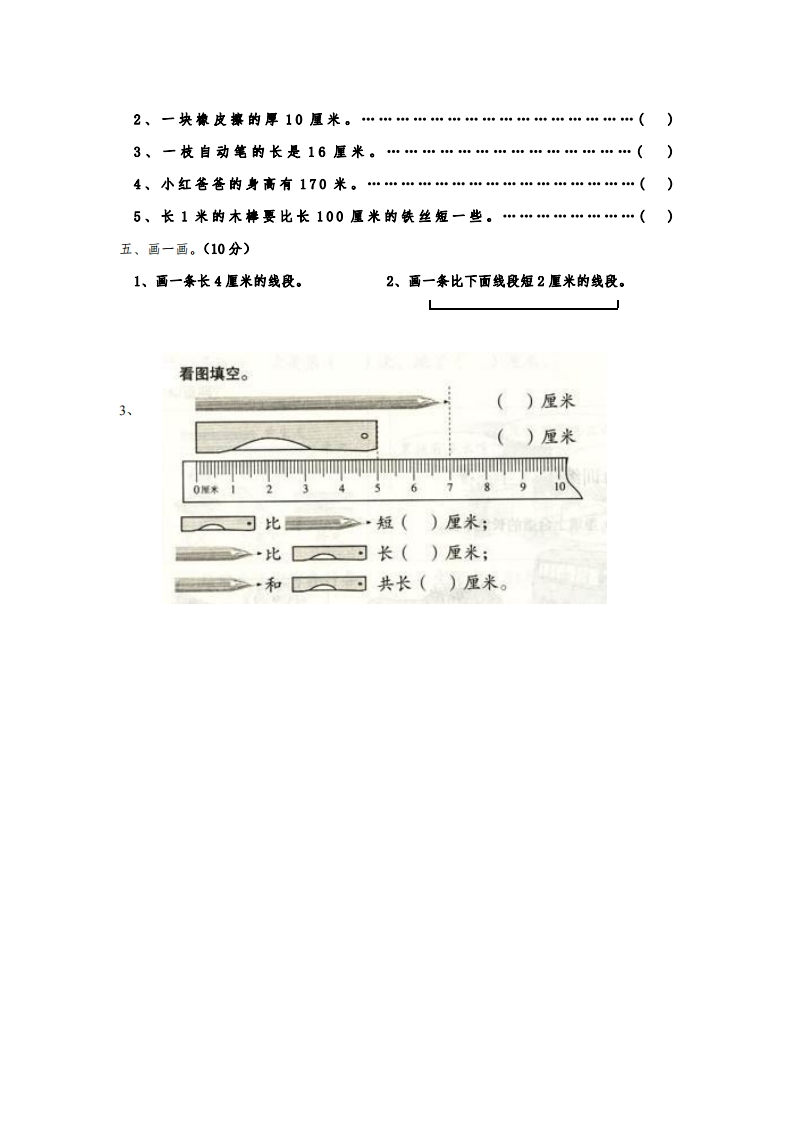 2、一块橡皮擦的厚10厘米。（ ）

3、一枝自动笔的长是16厘米。（ ）

4、小红爸爸的身高有170米。（ ）

5、长1米的木棒要比长100厘米的铁丝短一些。（ ）

五、画一画。（10分）

1、画一条长4厘米的线段。 2、画一条比下面线段短2厘米的线段。

3、

看图填空。

（ ）厘米

（ ）厘米

0厘米 1 2 3 4 5 6 7 8 9 10

比 短（ ）厘米；

比 长（ ）厘米；

和 共长（ ）厘米。